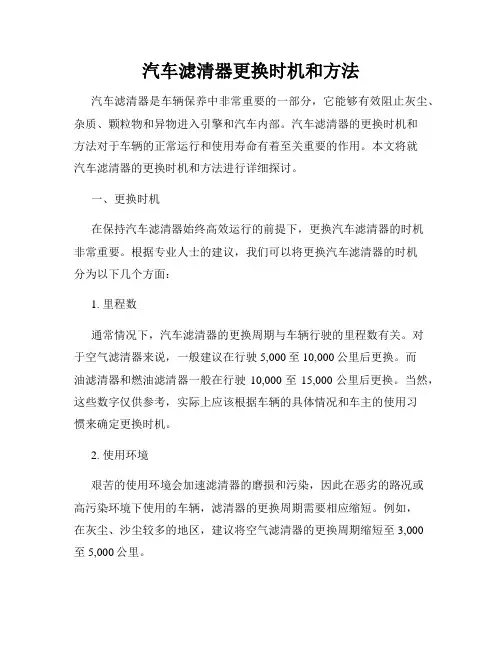 汽车滤清器更换时机和方法

汽车滤清器是车辆保养中非常重要的一部分，它能够有效阻止灰尘、杂质、颗粒物和异物进入引擎和汽车内部。汽车滤清器的更换时机和方法对于车辆的正常运行和使用寿命有着至关重要的作用。本文将就汽车滤清器的更换时机和方法进行详细探讨。

一、更换时机

在保持汽车滤清器始终高效运行的前提下，更换汽车滤清器的时机非常重要。根据专业人士的建议，我们可以将更换汽车滤清器的时机分为以下几个方面：

1. 里程数

通常情况下，汽车滤清器的更换周期与车辆行驶的里程数有关。对于空气滤清器来说，一般建议在行驶 5,000 至 10,000 公里后更换。而油滤清器和燃油滤清器一般在行驶 10,000 至 15,000 公里后更换。当然，这些数字仅供参考，实际上应该根据车辆的具体情况和车主的使用习惯来确定更换时机。

2. 使用环境

艰苦的使用环境会加速滤清器的磨损和污染，因此在恶劣的路况或高污染环境下使用的车辆，滤清器的更换周期需要相应缩短。例如，在灰尘、沙尘较多的地区，建议将空气滤清器的更换周期缩短至 3,000 至 5,000 公里。